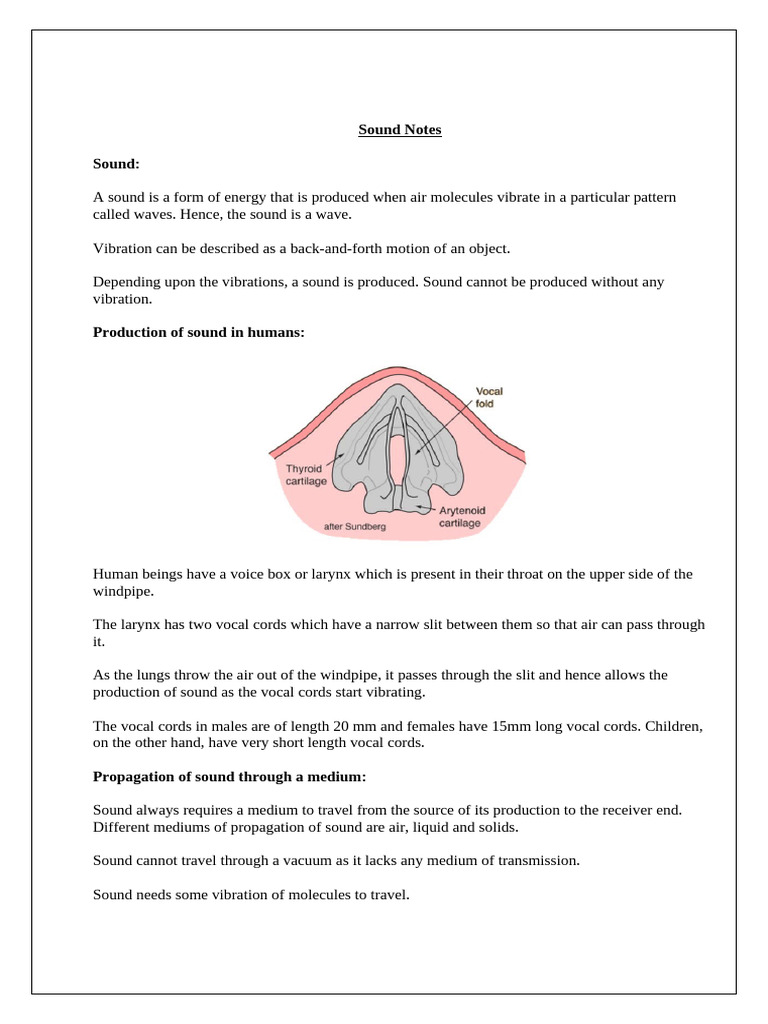 Sound Notes

Sound:

A sound is a form of energy that is produced when air molecules vibrate in a particular pattern called waves. Hence, the sound is a wave.

Vibration can be described as a back-and-forth motion of an object.

Depending upon the vibrations, a sound is produced. Sound cannot be produced without any vibration.

Production of sound in humans:

Vocal fold

Thyroid cartilage

Arytenoid cartilage

after Sundberg

Human beings have a voice box or larynx which is present in their throat on the upper side of the windpipe.

The larynx has two vocal cords which have a narrow slit between them so that air can pass through it.

As the lungs throw the air out of the windpipe, it passes through the slit and hence allows the production of sound as the vocal cords start vibrating.

The vocal cords in males are of length 20 mm and females have 15mm long vocal cords. Children, on the other hand, have very short length vocal cords.

Propagation of sound through a medium:

Sound always requires a medium to travel from the source of its production to the receiver end. Different mediums of propagation of sound are air, liquid and solids.

Sound cannot travel through a vacuum as it lacks any medium of transmission.

Sound needs some vibration of molecules to travel.